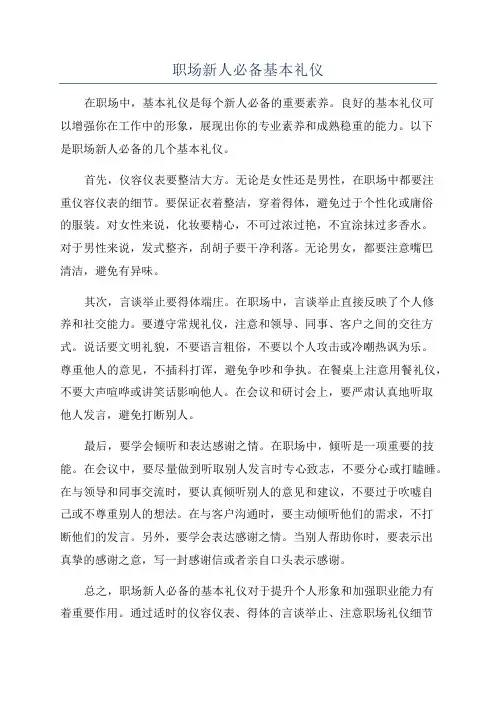 职场新人必备基本礼仪

在职场中，基本礼仪是每个新人必备的重要素养。良好的基本礼仪可以增强你在工作中的形象，展现出你的专业素养和成熟稳重的能力。以下是职场新人必备的几个基本礼仪。

首先，仪容仪表要整洁大方。无论是女性还是男性，在职场中都要注重仪容仪表的细节。要保证衣着整洁，穿着得体，避免过于个性化或庸俗的服装。对女性来说，化妆要精心，不可过浓过艳，不宜涂抹过多香水。对于男性来说，发式整齐，刮胡子要干净利落。无论男女，都要注意嘴巴清洁，避免有异味。

其次，言谈举止要得体端庄。在职场中，言谈举止直接反映了个人修养和社交能力。要遵守常规礼仪，注意和领导、同事、客户之间的交往方式。说话要文明礼貌，不要语言粗俗，不要以个人攻击或冷嘲热讽为乐。尊重他人的意见，不插科打诨，避免争吵和争执。在餐桌上注意用餐礼仪，不要大声喧哗或讲笑话影响他人。在会议和研讨会上，要严肃认真地听取他人发言，避免打断别人。

最后，要学会倾听和表达感谢之情。在职场中，倾听是一项重要的技能。在会议中，要尽量做到听取别人发言时专心致志，不要分心或打瞌睡。在与领导和同事交流时，要认真倾听别人的意见和建议，不要过于吹嘘自己或不尊重别人的想法。在与客户沟通时，要主动倾听他们的需求，不打断他们的发言。另外，要学会表达感谢之情。当别人帮助你时，要表示出真挚的感谢之意，写一封感谢信或者亲自口头表示感谢。

总之，职场新人必备的基本礼仪对于提升个人形象和加强职业能力有着重要作用。通过适时的仪容仪表、得体的言谈举止、注意职场礼仪细节